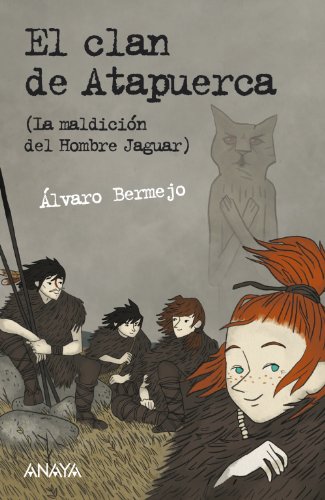 El clan de Atapuerca

(La maldición del Hombre Jaguar)

Álvaro Bermejo

ANAYA